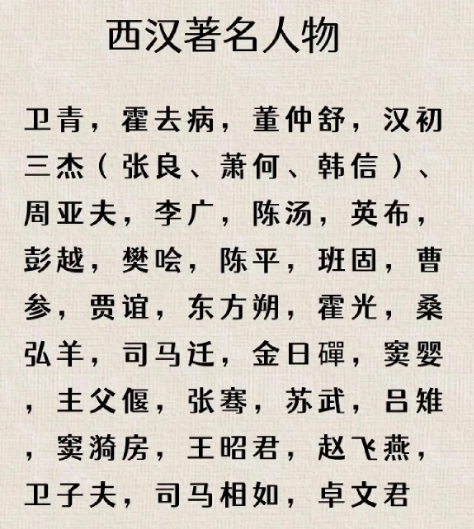 西汉著名人物

卫青，霍去病，董仲舒，汉初三杰（张良、萧何、韩信）、周亚夫，李广，陈汤，英布，彭越，樊哙，陈平，班固，曹参，贾谊，东方朔，霍光，桑弘羊，司马迁，金日磾，窦婴，主父偃，张骞，苏武，吕雉，窦漪房，王昭君，赵飞燕，卫子夫，司马相如，卓文君